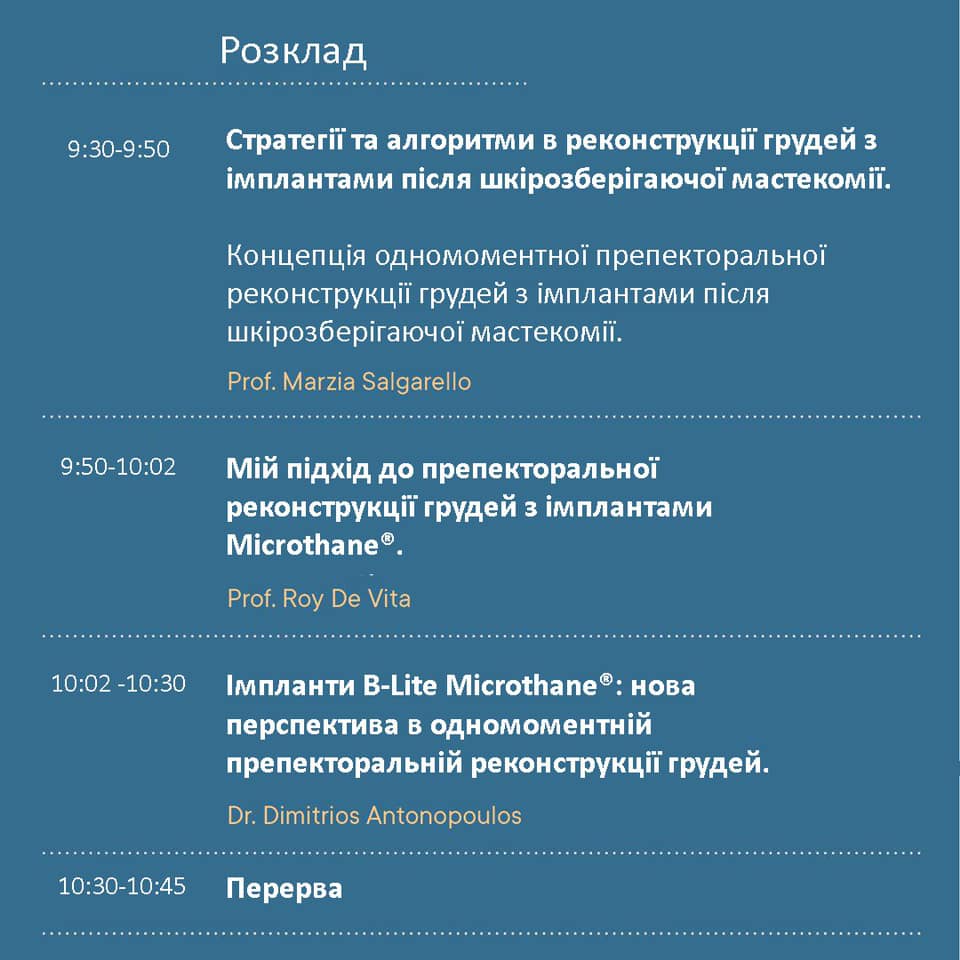 Розклад

9:30-9:50

Стратегії та алгоритми в реконструкції грудей з імплантами після шкірозберігаючої мастекомії.

Концепція одномоментної препекторальної реконструкції грудей з імплантами після шкірозберігаючої мастекомії.

Prof. Marzia Salgarello

9:50-10:02

Мій підхід до препекторальної реконструкції грудей з імплантами Microthane®.

Prof. Roy De Vita

10:02 -10:30

Імпланти B-Lite Microthane®: нова перспектива в одномоментній препекторальній реконструкції грудей.

Dr. Dimitrios Antonopoulos

10:30-10:45

Перерва